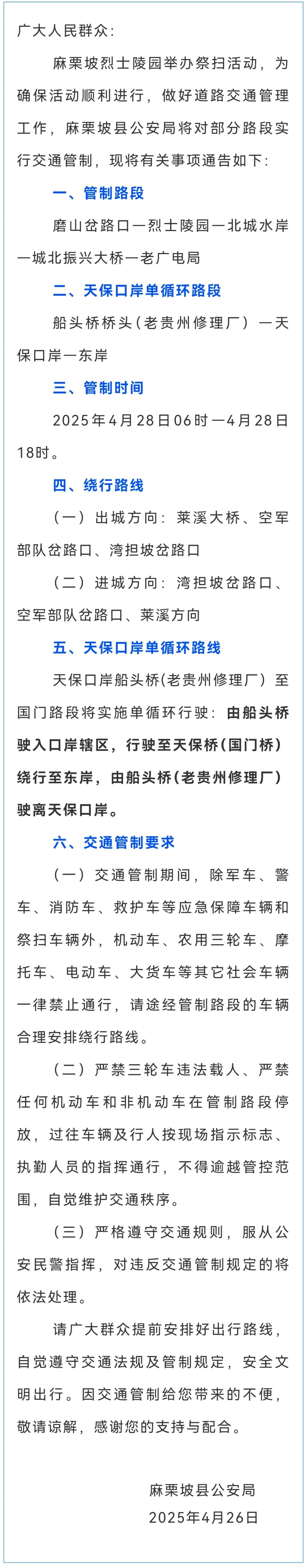 广大人民群众:

麻栗坡烈士陵园举办祭扫活动，为确保活动顺利进行，做好道路交通管理工作，麻栗坡县公安局将对部分路段实行交通管制，现将有关事项通告如下:

一、管制路段

磨山岔路口—烈士陵园—北城水岸—城北振兴大桥—老广电局

二、天保口岸单循环路段

船头桥桥头（老贵州修理厂）—天保口岸—东岸

三、管制时间

2025年4月28日06时—4月28日18时。

四、绕行路线

（一）出城方向：莱溪大桥、空军部队岔路口、湾担坡岔路口

（二）进城方向：湾担坡岔路口、空军部队岔路口、莱溪方向

五、天保口岸单循环路线

天保口岸船头桥(老贵州修理厂）至国门路段将实施单循环行驶：由船头桥驶入口岸辖区，行驶至天保桥(国门桥）绕行至东岸，由船头桥(老贵州修理厂）驶离天保口岸。

六、交通管制要求

（一）交通管制期间，除军车、警车、消防车、救护车等应急保障车辆和祭扫车辆外，机动车、农用三轮车、摩托车、电动车、大货车等其它社会车辆一律禁止通行，请途经管制路段的车辆合理安排绕行路线。

（二）严禁三轮车违法载人、严禁任何机动车和非机动车在管制路段停放，过往车辆及行人按现场指示标志、执勤人员的指挥通行，不得逾越管控范围，自觉维护交通秩序。

（三）严格遵守交通规则，服从公安民警指挥，对违反交通管制规定的将依法处理。

请广大群众提前安排好出行路线，自觉遵守交通法规及管制规定，安全文明出行。因交通管制给您带来的不便，敬请谅解，感谢您的支持与配合。

麻栗坡县公安局
2025年4月26日